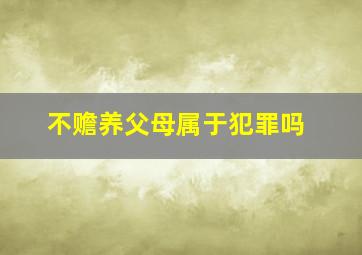 不赡养父母属于犯罪吗